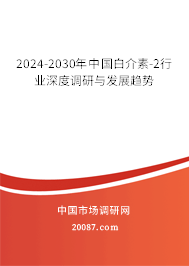 2024-2030年中国白介素-2行业深度调研与发展趋势

中国市场调研网

20087.com